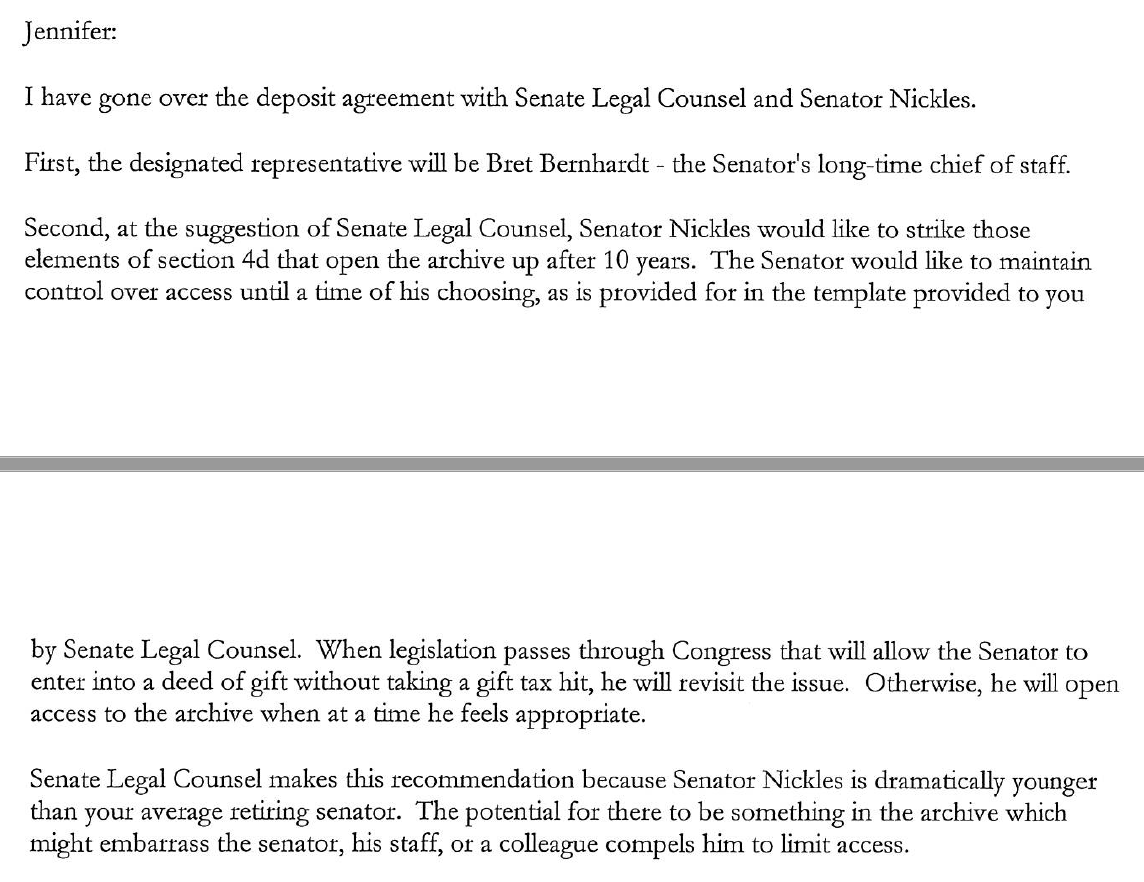 Jennifer:

I have gone over the deposit agreement with Senate Legal Counsel and Senator Nickles.

First, the designated representative will be Bret Bernhardt - the Senator's long-time chief of staff.

Second, at the suggestion of Senate Legal Counsel, Senator Nickles would like to strike those elements of section 4d that open the archive up after 10 years. The Senator would like to maintain control over access until a time of his choosing, as is provided for in the template provided to you

by Senate Legal Counsel. When legislation passes through Congress that will allow the Senator to enter into a deed of gift without taking a gift tax hit, he will revisit the issue. Otherwise, he will open access to the archive when at a time he feels appropriate.

Senate Legal Counsel makes this recommendation because Senator Nickles is dramatically younger than your average retiring senator. The potential for there to be something in the archive which might embarrass the senator, his staff, or a colleague compels him to limit access.